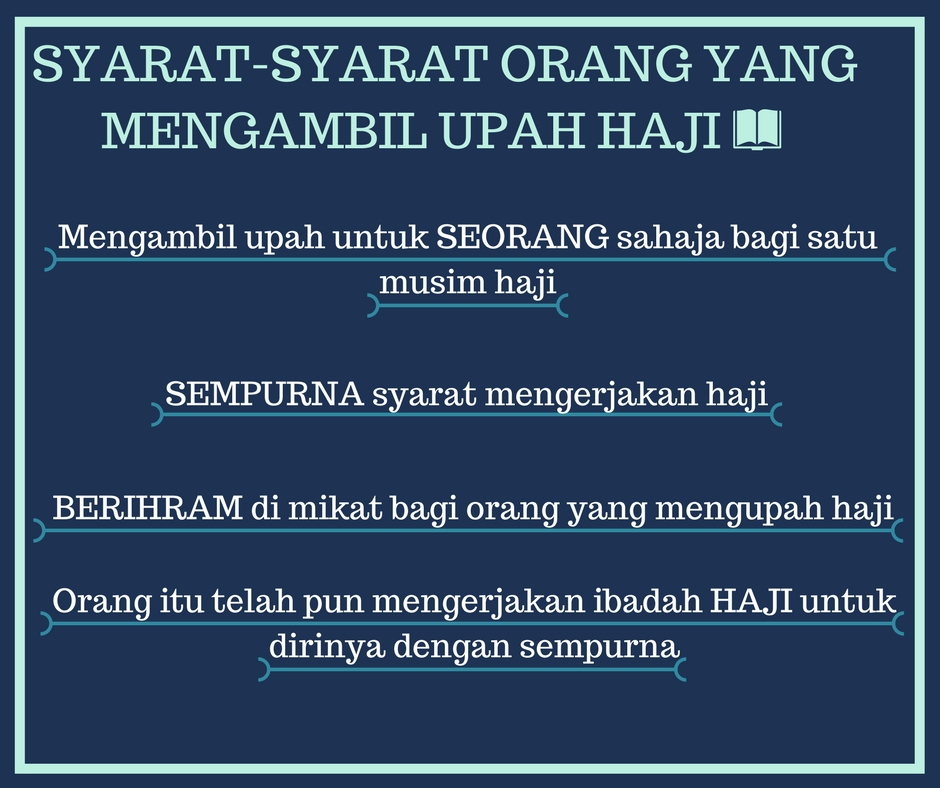 SYARAT-SYARAT ORANG YANG MENGAMBIL UPAH HAJI 📖

Mengambil upah untuk SEORANG sahaja bagi satu musim haji

SEMPURNA syarat mengerjakan haji

BERIHRAM di mikat bagi orang yang mengupah haji

Orang itu telah pun mengerjakan ibadah HAJI untuk dirinya dengan sempurna